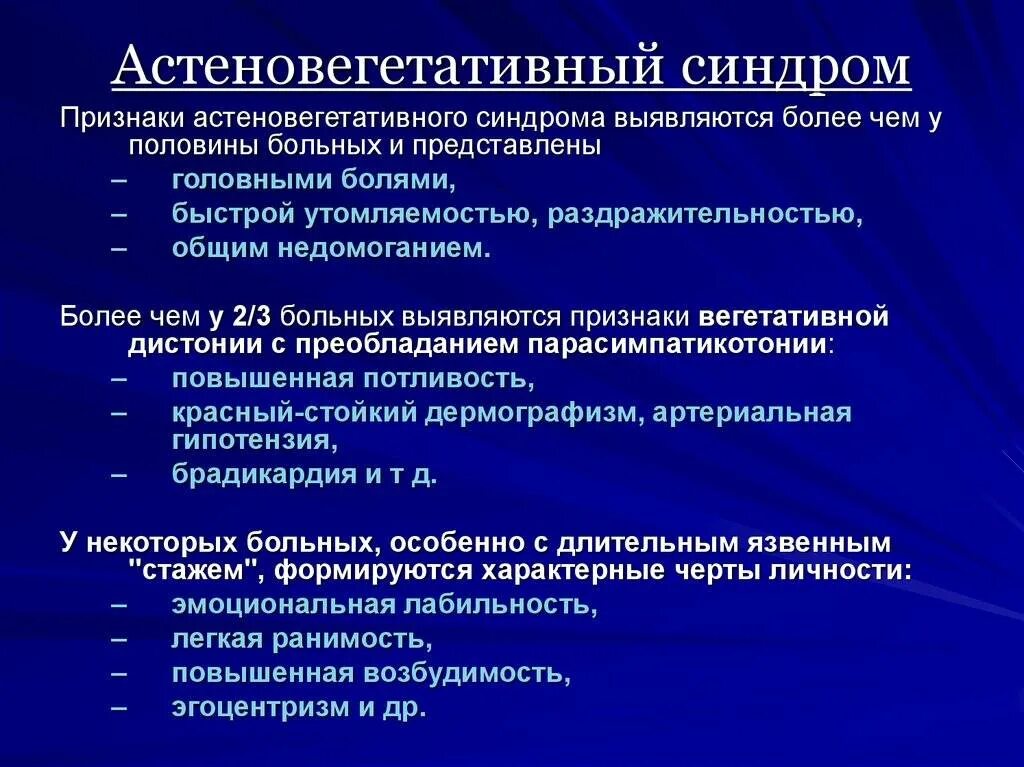 Астеновегетативный синдром

Признаки астеновегетативного синдрома выявляются более чем у половины больных и представлены

– головными болями,
– быстрой утомляемостью, раздражительностью,
– общим недомоганием.

Более чем у 2/3 больных выявляются признаки вегетативной дистонии с преобладанием парасимпатикотонии:

– повышенная потливость,
– красный-стойкий дермографизм, артериальная гипотензия,
– брадикардия и т д.

У некоторых больных, особенно с длительным язвенным "стажем", формируются характерные черты личности:

– эмоциональная лабильность,
– легкая ранимость,
– повышенная возбудимость,
– эгоцентризм и др.